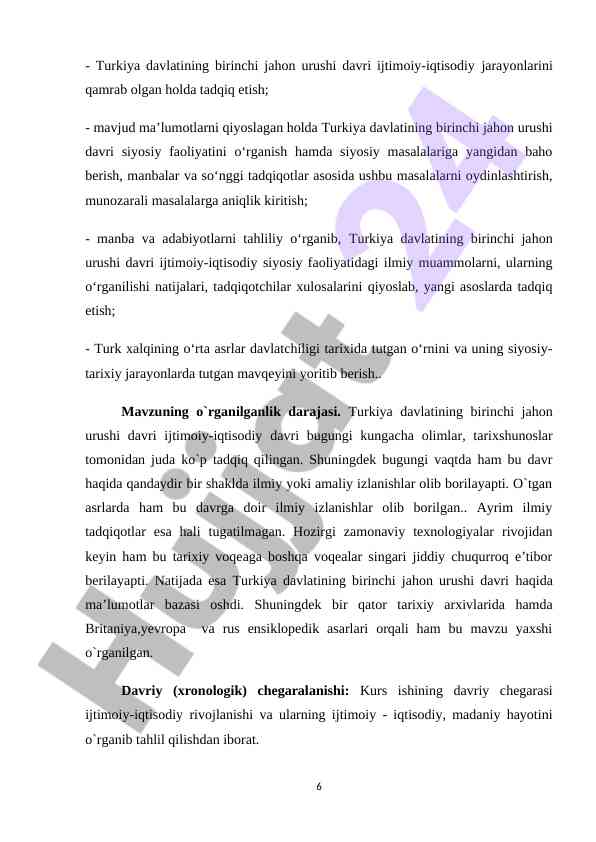 - Turkiya davlatining birinchi jahon urushi davri ijtimoiy-iqtisodiy jarayonlarini qamrab olgan holda tadqiq etish;

- mavjud ma’lumotlarni qiyoslagan holda Turkiya davlatining birinchi jahon urushi davri siyosiy faoliyatini o‘rganish hamda siyosiy masalalariga yangidan baho berish, manbalar va so‘nggi tadqiqotlar asosida ushbu masalalarni oydinlashtirish, munozarali masalalarga aniqlik kiritish;

- manba va adabiyotlarni tahliliy o‘rganib, Turkiya davlatining birinchi jahon urushi davri ijtimoiy-iqtisodiy siyosiy faoliyatidagi ilmiy muammolarni, ularning o‘rganilishi natijalari, tadqiqotchilar xulosalarini qiyoslab, yangi asoslarda tadqiq etish;

- Turk xalqining o‘rta asrlar davlatchiligi tarixida tutgan o‘rnini va uning siyosiy-tarixiy jarayonlarda tutgan mavqeyini yoritib berish..

Mavzuning o`rganilganlik darajasi. Turkiya davlatining birinchi jahon urushi davri ijtimoiy-iqtisodiy davri bugungi kungacha olimlar, tarixshunoslar tomonidan juda ko`p tadqiq qilingan. Shuningdek bugungi vaqtda ham bu davr haqida qandaydir bir shaklda ilmiy yoki amaliy izlanishlar olib borilayapti. O`tgan asrlarda ham bu davrga doir ilmiy izlanishlar olib borilgan.. Ayrim ilmiy tadqiqotlar esa hali tugatilmagan. Hozirgi zamonaviy texnologiyalar rivojidan keyin ham bu tarixiy voqeaga boshqa voqealar singari jiddiy chuqurroq e’tibor berilayapti. Natijada esa Turkiya davlatining birinchi jahon urushi davri haqida ma’lumotlar bazasi oshdi. Shuningdek bir qator tarixiy arxivlarida hamda Britaniya,yevropa va rus ensiklopedik asarlari orqali ham bu mavzu yaxshi o`rganilgan.

Davriy (xronologik) chegaralanishi: Kurs ishining davriy chegarasi ijtimoiy-iqtisodiy rivojlanishi va ularning ijtimoiy - iqtisodiy, madaniy hayotini o`rganib tahlil qilishdan iborat.

6

Hujjat 24